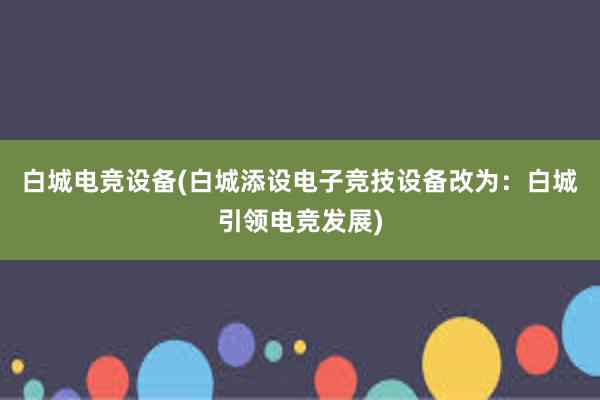 白城电竞设备(白城添设电子竞技设备改为：白城引领电竞发展)